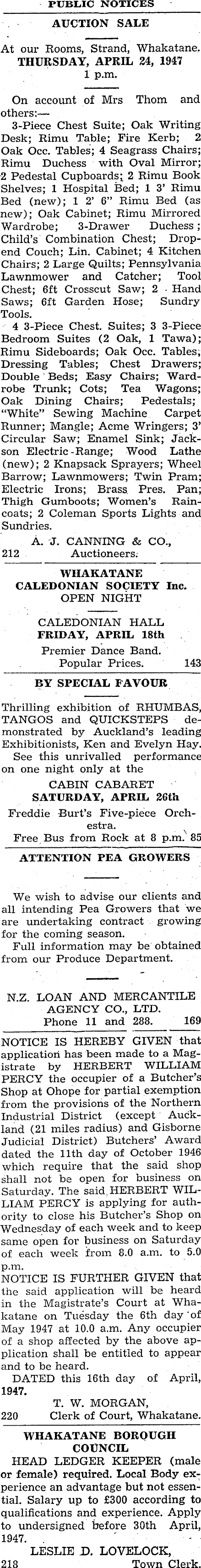 PUBLIC NOTICES

AUCTION SALE

At our Rooms, Strand, Whakatane.
THURSDAY, APRIL 24, 1947
1 p.m.

On account of Mrs Thom and others:—

3-Piece Chest Suite; Oak Writing Desk; Rimu Table; Fire Kerb; 2 Oak Occ. Tables; 4 Seagrass Chairs; Rimu Duchess with Oval Mirror; 2 Pedestal Cupboards; 2 Rimu Book Shelves; 1 Hospital Bed; 1 3' Rimu Bed (new); 1 2' 6" Rimu Bed (as new); Oak Cabinet; Rimu Mirrored Wardrobe; 3-Drawer Duchess; Child's Combination Chest; Dropend Couch; Lin. Cabinet; 4 Kitchen Chairs; 2 Large Quilts; Pennsylvania Lawnmower and Catcher; Tool Chest; 6ft Crosscut Saw; 2 Hand Saws; 6ft Garden Hose; Sundry Tools.

4 3-Piece Chest. Suites; 3 3-Piece Bedroom Suites (2 Oak, 1 Tawa); Rimu Sideboards; Oak Occ. Tables; Dressing Tables; Chest Drawers; Double Beds; Easy Chairs; Wardrobe Trunk; Cots; Tea Wagons; Oak Dining Chairs; Pedestals; "White" Sewing Machine Carpet Runner; Mangle; Acme Wringers; 3' Circular Saw; Enamel Sink; Jackson Electric-Range; Wood Lathe (new); 2 Knapsack Sprayers; Wheel Barrow; Lawnmowers; Twin Pram; Electric Irons; Brass Pres. Pan; Thigh Gumboots; Women's Raincoats; 2 Coleman Sports Lights and Sundries.

A. J. CANNING & CO.,
212 Auctioneers.

WHAKATANE
CALEDONIAN SOCIETY Inc.
OPEN NIGHT

CALEDONIAN HALL
FRIDAY, APRIL 18th
Premier Dance Band.
Popular Prices. 143

BY SPECIAL FAVOUR

Thrilling exhibition of RHUMBAS, TANGOS and QUICKSTEPS demonstrated by Auckland's leading Exhibitionists, Ken and Evelyn Hay. See this unrivalled performance on one night only at the

CABIN CABARET
SATURDAY, APRIL 26th
Freddie Burt's Five-piece Orchestra.
Free Bus from Rock at 8 p.m. 85

ATTENTION PEA GROWERS

We wish to advise our clients and all intending Pea Growers that we are undertaking contract growing for the coming season.

Full information may be obtained from our Produce Department.

N.Z. LOAN AND MERCANTILE AGENCY CO., LTD.
Phone 11 and 288. 169

NOTICE IS HEREBY GIVEN that application has been made to a Magistrate by HERBERT WILLIAM PERCY the occupier of a Butcher's Shop at Ohope for partial exemption from the provisions of the Northern Industrial District (except Auckland (21 miles radius) and Gisborne Judicial District) Butchers' Award dated the 11th day of October 1946 which require that the said shop shall not be open for business on Saturday. The said HERBERT WILLIAM PERCY is applying for authority to close his Butcher's Shop on Wednesday of each week and to keep same open for business on Saturday of each week from 8.0 a.m. to 5.0 p.m.

NOTICE IS FURTHER GIVEN that the said application will be heard in the Magistrate's Court at Whakatane on Tuesday the 6th day of May 1947 at 10.0 a.m. Any occupier of a shop affected by the above application shall be entitled to appear and to be heard.

DATED this 16th day of April, 1947.

T. W. MORGAN,
220 Clerk of Court, Whakatane.

WHAKATANE BOROUGH COUNCIL

HEAD LEDGER KEEPER (male or female) required. Local Body experience an advantage but not essential. Salary up to £300 according to qualifications and experience. Apply to undersigned before 30th April, 1947.

LESLIE D. LOVELOCK,
218 Town Clerk.